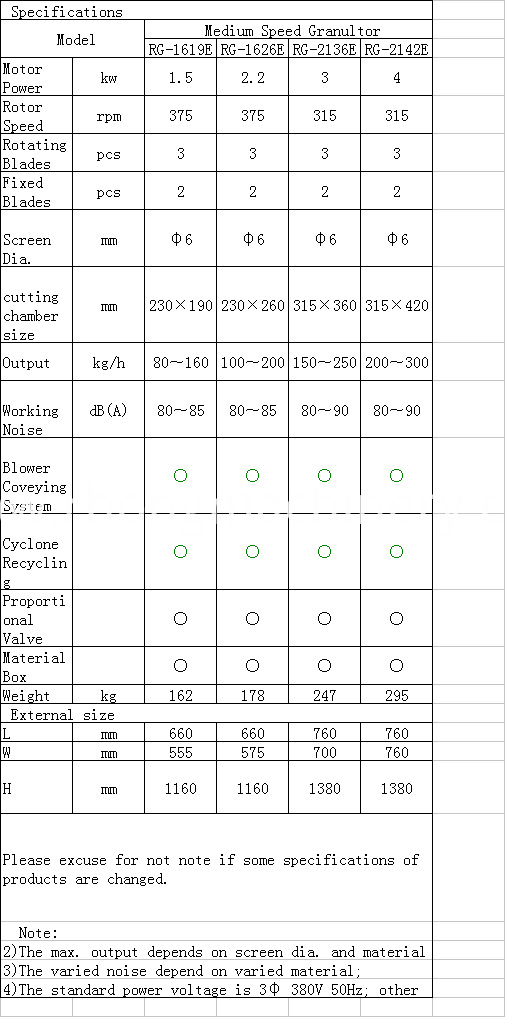 Specifications

| Model | | Medium Speed Granultor | | | |
|---|---|---|---|---|---|
| | | RG-1619E | RG-1626E | RG-2136E | RG-2142E |
| Motor Power | kw | 1.5 | 2.2 | 3 | 4 |
| Rotor Speed | rpm | 375 | 375 | 315 | 315 |
| Rotating Blades | pcs | 3 | 3 | 3 | 3 |
| Fixed Blades | pcs | 2 | 2 | 2 | 2 |
| Screen Dia. | mm | Φ6 | Φ6 | Φ6 | Φ6 |
| cutting chamber size | mm | 230×190 | 230×260 | 315×360 | 315×420 |
| Output | kg/h | 80~160 | 100~200 | 150~250 | 200~300 |
| Working Noise | dB(A) | 80~85 | 80~85 | 80~90 | 80~90 |
| Blower Coveying System | | ○ | ○ | ○ | ○ |
| Cyclone Recycling | | ○ | ○ | ○ | ○ |
| Proportional Valve | | ○ | ○ | ○ | ○ |
| Material Box | | ○ | ○ | ○ | ○ |
| Weight | kg | 162 | 178 | 247 | 295 |
| External size | | | | | |
| L | mm | 660 | 660 | 760 | 760 |
| W | mm | 555 | 575 | 700 | 760 |
| H | mm | 1160 | 1160 | 1380 | 1380 |

Please excuse for not note if some specifications of products are changed.

Note:
2)The max. output depends on screen dia. and material
3)The varied noise depend on varied material;
4)The standard power voltage is 3Φ 380V 50Hz; other